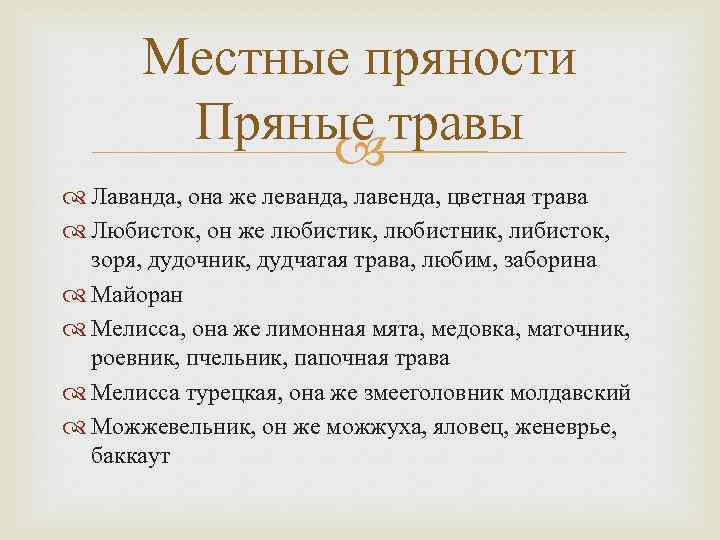 Местные пряности
Пряные травы

Лаванда, она же леванда, лавенда, цветная трава

Любисток, он же любистик, любистник, либисток, зоря, дудочник, дудчатая трава, любим, заборина

Майоран

Мелисса, она же лимонная мята, медовка, маточник, роевник, пчельник, папочная трава

Мелисса турецкая, она же змееголовник молдавский

Можжевельник, он же можжуха, яловец, женеврье, баккаут